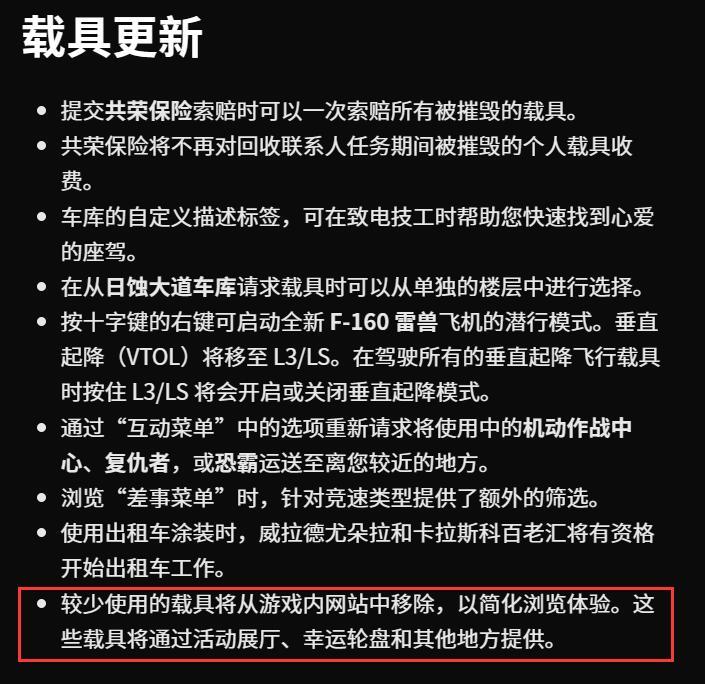 载具更新

- 提交共荣保险索赔时可以一次索赔所有被摧毁的载具。
- 共荣保险将不再对回收联系人任务期间被摧毁的个人载具收费。
- 车库的自定义描述标签，可在致电技工时帮助您快速找到心爱的座驾。
- 在从日蚀大道车库请求载具时可以从单独的楼层中进行选择。
- 按十字键的右键可启动全新 F-160 雷兽飞机的潜行模式。垂直起降（VTOL）将移至 L3/LS。在驾驶所有的垂直起降飞行载具时按住 L3/LS 将会开启或关闭垂直起降模式。
- 通过“互动菜单”中的选项重新请求将使用中的机动作战中心、复仇者，或恐霸运送至离您较近的地方。
- 浏览“差事菜单”时，针对竞速类型提供了额外的筛选。
- 使用出租车涂装时，威拉德尤朵拉和卡拉斯科百老汇将有资格开始出租车工作。
- 较少使用的载具将从游戏内网站中移除，以简化浏览体验。这些载具将通过活动展厅、幸运轮盘和其他地方提供。